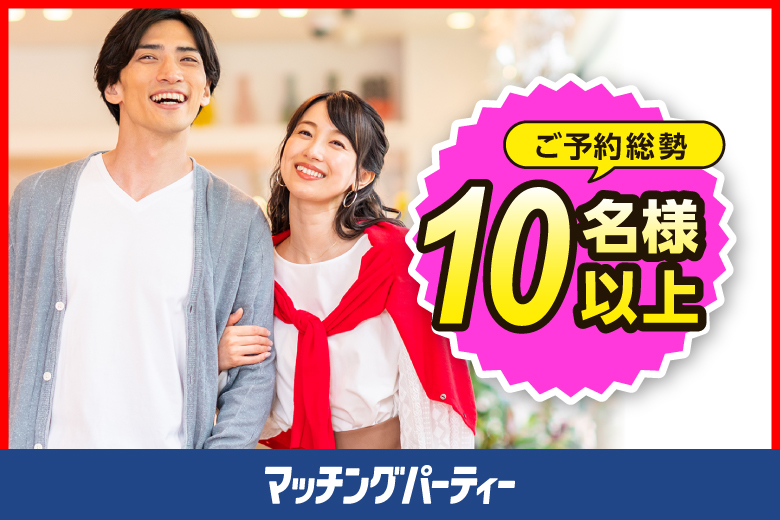 ご予約総勢
10名様以上

マッチングパーティー